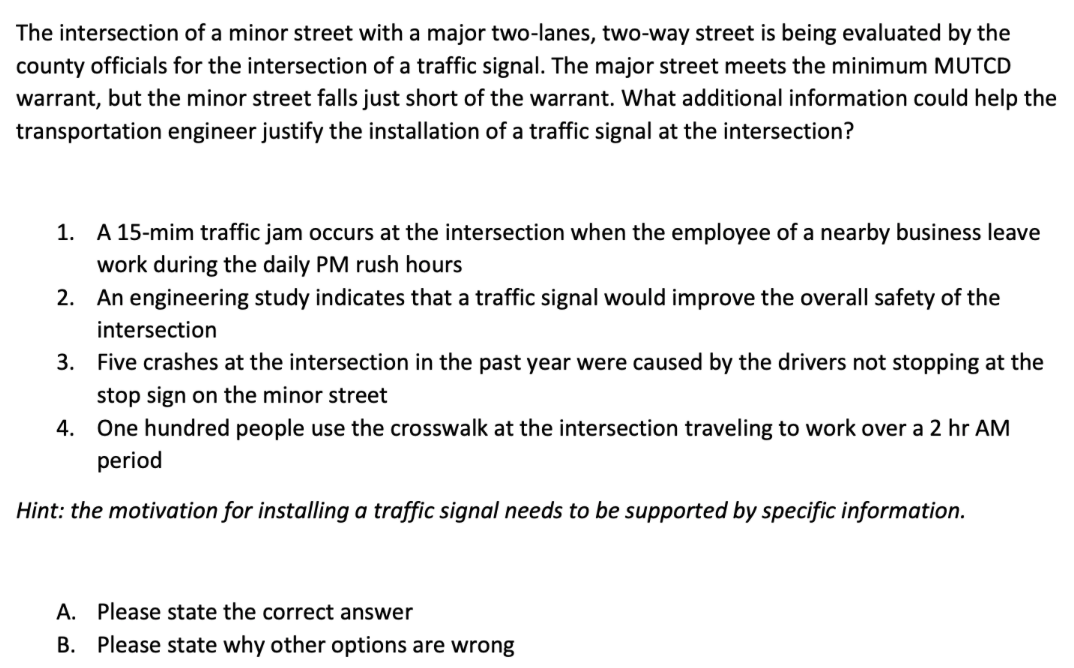 The intersection of a minor street with a major two-lanes, two-way street is being evaluated by the county officials for the intersection of a traffic signal. The major street meets the minimum MUTCD warrant, but the minor street falls just short of the warrant. What additional information could help the transportation engineer justify the installation of a traffic signal at the intersection?

1. A 15-mim traffic jam occurs at the intersection when the employee of a nearby business leave work during the daily PM rush hours
2. An engineering study indicates that a traffic signal would improve the overall safety of the intersection
3. Five crashes at the intersection in the past year were caused by the drivers not stopping at the stop sign on the minor street
4. One hundred people use the crosswalk at the intersection traveling to work over a 2 hr AM period

Hint: the motivation for installing a traffic signal needs to be supported by specific information.

A. Please state the correct answer
B. Please state why other options are wrong